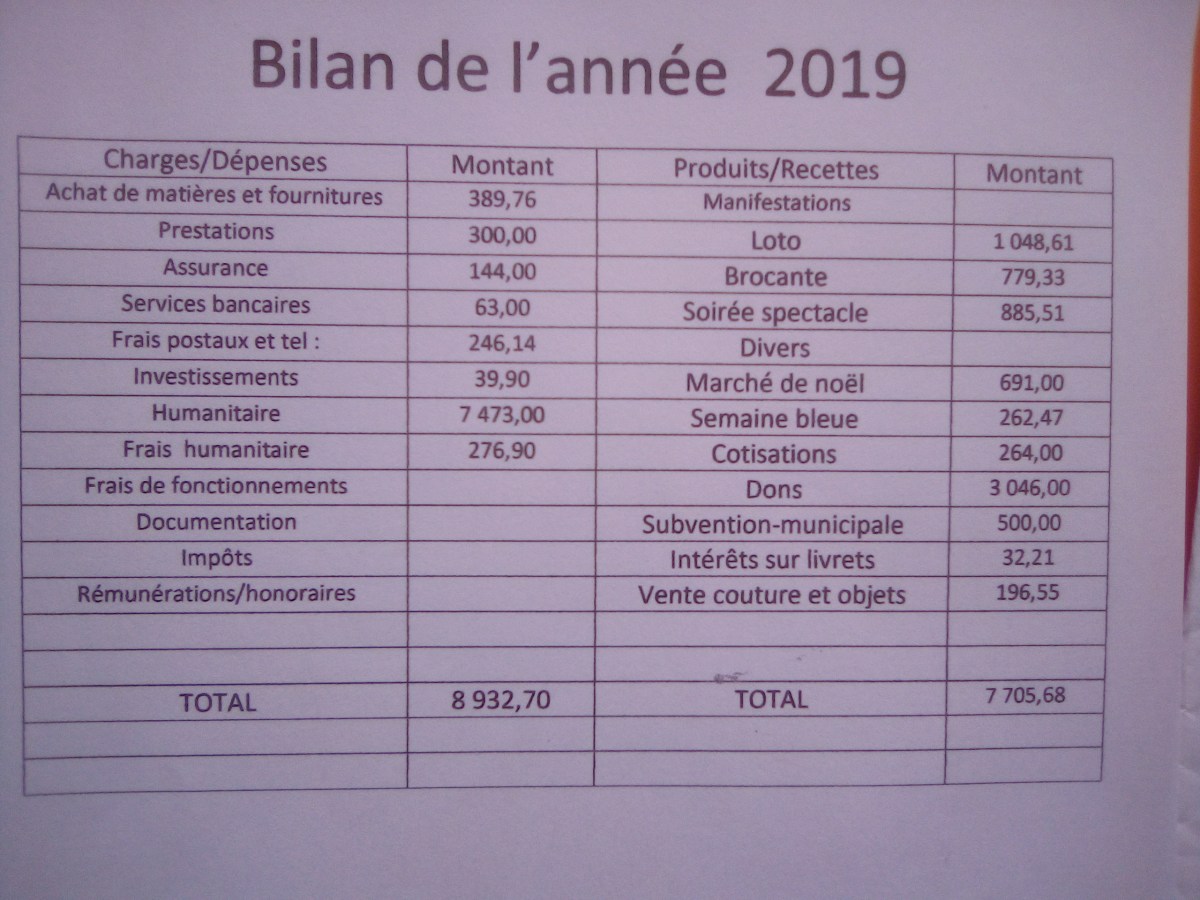 Bilan de l'année 2019

| Charges/Dépenses | Montant | Produits/Recettes | Montant |
|---|---|---|---|
| Achat de matières et fournitures | 389,76 | Manifestations | |
| Prestations | 300,00 | Loto | 1 048,61 |
| Assurance | 144,00 | Brocante | 779,33 |
| Services bancaires | 63,00 | Soirée spectacle | 885,51 |
| Frais postaux et tel : | 246,14 | Divers | |
| Investissements | 39,90 | Marché de noël | 691,00 |
| Humanitaire | 7 473,00 | Semaine bleue | 262,47 |
| Frais humanitaire | 276,90 | Cotisations | 264,00 |
| Frais de fonctionnements | | Dons | 3 046,00 |
| Documentation | | Subvention-municipale | 500,00 |
| Impôts | | Intérêts sur livrets | 32,21 |
| Rémunérations/honoraires | | Vente couture et objets | 196,55 |
| | | | |
| | | | |
| TOTAL | 8 932,70 | TOTAL | 7 705,68 |
| | | | |
| | | | |